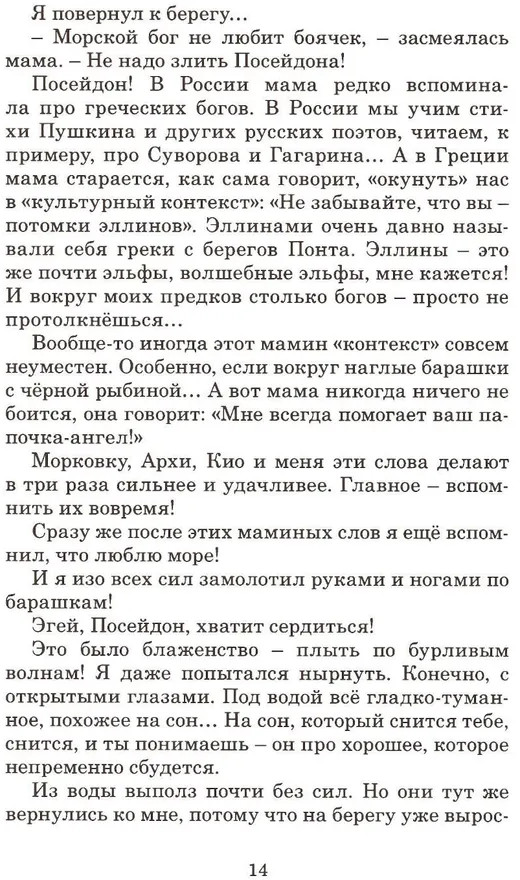 Я повернул к берегу...

– Морской бог не любит боячек, – засмеялась мама. – Не надо злить Посейдона!

Посейдон! В России мама редко вспоминала про греческих богов. В России мы учим стихи Пушкина и других русских поэтов, читаем, к примеру, про Суворова и Гагарина... А в Греции мама старается, как сама говорит, «окунуть» нас в «культурный контекст»: «Не забывайте, что вы – потомки эллинов». Эллинами очень давно называли себя греки с берегов Понта. Эллины – это же почти эльфы, волшебные эльфы, мне кажется! И вокруг моих предков столько богов – просто не протолкнёшься...

Вообще-то иногда этот мамин «контекст» совсем неуместен. Особенно, если вокруг наглые барашки с чёрной рыбиной... А вот мама никогда ничего не боится, она говорит: «Мне всегда помогает ваш папочка-ангел!»

Морковку, Архи, Кио и меня эти слова делают в три раза сильнее и удачливее. Главное – вспомнить их вовремя!

Сразу же после этих маминых слов я ещё вспомнил, что люблю море!

И я изо всех сил замолотил руками и ногами по барашкам!

Эгей, Посейдон, хватит сердиться!

Это было блаженство – плыть по бурливым волнам! Я даже попытался нырнуть. Конечно, с открытыми глазами. Под водой всё гладко-туманное, похожее на сон... На сон, который снится тебе, снится, и ты понимаешь – он про хорошее, которое непременно сбудется.

Из воды выполз почти без сил. Но они тут же вернулись ко мне, потому что на берегу уже вырос-

14